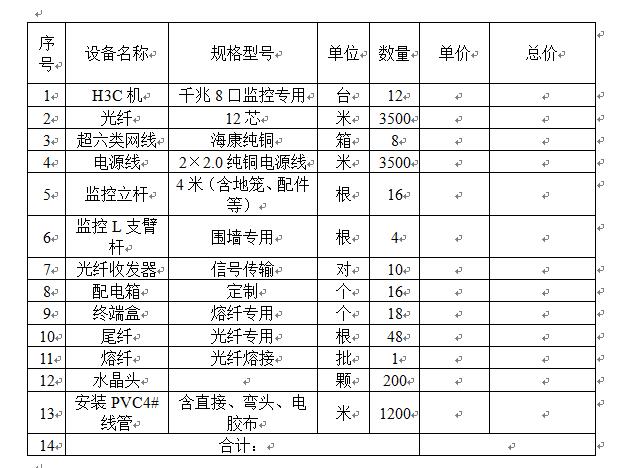 | 序号 | 设备名称 | 规格型号 | 单位 | 数量 | 单价 | 总价 |
|---|---|---|---|---|---|---|
| 1 | H3C 机 | 千兆 8 口监控专用 | 台 | 12 | | |
| 2 | 光纤 | 12 芯 | 米 | 3500 | | |
| 3 | 超六类网线 | 海康纯铜 | 箱 | 8 | | |
| 4 | 电源线 | 2×2.0 纯铜电源线 | 米 | 3500 | | |
| 5 | 监控立杆 | 4 米（含地笼、配件等） | 根 | 16 | | |
| 6 | 监控 L 支臂杆 | 围墙专用 | 根 | 4 | | |
| 7 | 光纤收发器 | 信号传输 | 对 | 10 | | |
| 8 | 配电箱 | 定制 | 个 | 16 | | |
| 9 | 终端盒 | 熔纤专用 | 个 | 18 | | |
| 10 | 尾纤 | 光纤专用 | 根 | 48 | | |
| 11 | 熔纤 | 光纤熔接 | 批 | 1 | | |
| 12 | 水晶头 | | 颗 | 200 | | |
| 13 | 安装 PVC4# 线管 | 含直接、弯头、电胶布 | 米 | 1200 | | |
| 14 | 合计： | | | | | |